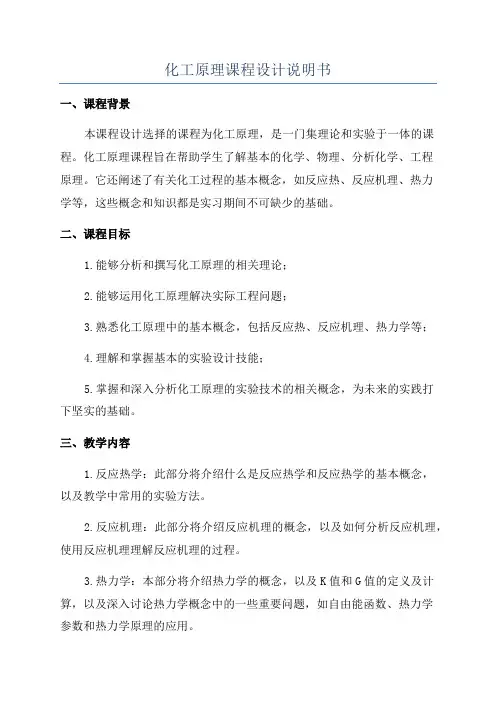 化工原理课程设计说明书

一、课程背景

本课程设计选择的课程为化工原理，是一门集理论和实验于一体的课程。化工原理课程旨在帮助学生了解基本的化学、物理、分析化学、工程原理。它还阐述了有关化工过程的基本概念，如反应热、反应机理、热力学等，这些概念和知识都是实习期间不可缺少的基础。

二、课程目标

1.能够分析和撰写化工原理的相关理论；

2.能够运用化工原理解决实际工程问题；

3.熟悉化工原理中的基本概念，包括反应热、反应机理、热力学等；

4.理解和掌握基本的实验设计技能；

5.掌握和深入分析化工原理的实验技术的相关概念，为未来的实践打下坚实的基础。

三、教学内容

1.反应热学：此部分将介绍什么是反应热学和反应热学的基本概念，以及教学中常用的实验方法。

2.反应机理：此部分将介绍反应机理的概念，以及如何分析反应机理，使用反应机理理解反应机理的过程。

3.热力学：本部分将介绍热力学的概念，以及K值和G值的定义及计算，以及深入讨论热力学概念中的一些重要问题，如自由能函数、热力学参数和热力学原理的应用。